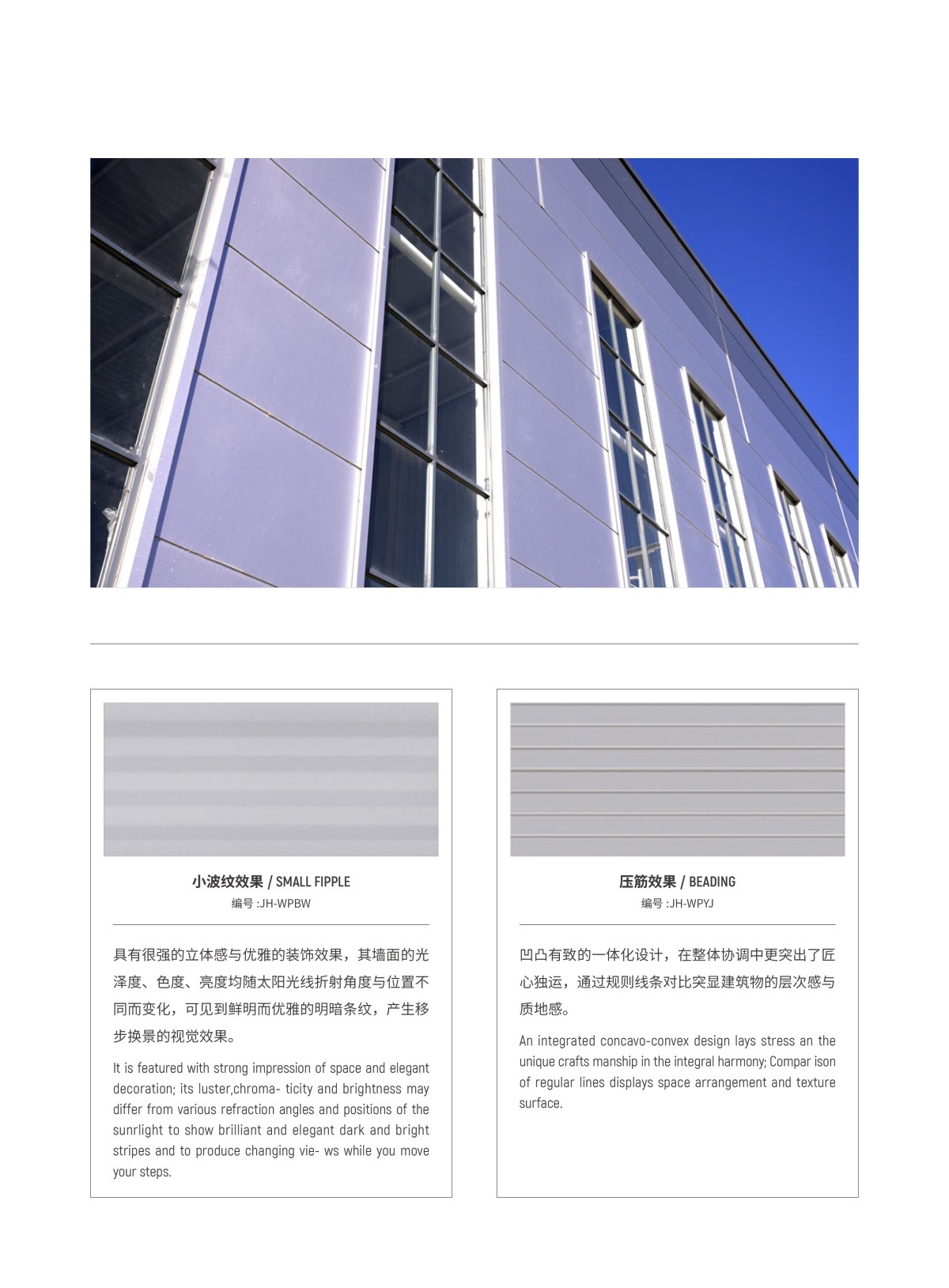 小波纹效果 / SMALL FIPPLE

编号 :JH-WPBW

具有很强的立体感与优雅的装饰效果，其墙面的光泽度、色度、亮度均随太阳光线折射角度与位置不同而变化，可见到鲜明而优雅的明暗条纹，产生移步换景的视觉效果。

It is featured with strong impression of space and elegant decoration; its luster,chroma- ticity and brightness may differ from various refraction angles and positions of the sunrlight to show brilliant and elegant dark and bright stripes and to produce changing vie- ws while you move your steps.

压筋效果 / BEADING

编号 :JH-WPYJ

凹凸有致的一体化设计，在整体协调中更突出了匠心独运，通过规则线条对比突显建筑物的层次感与质地感。

An integrated concavo-convex design lays stress an the unique crafts manship in the integral harmony; Compar ison of regular lines displays space arrangement and texture surface.